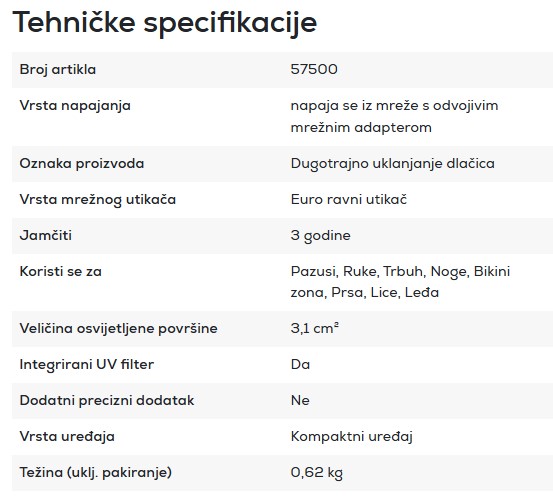 Tehničke specifikacije

| | |
|---|---|
| Broj artikla | 57500 |
| Vrsta napajanja | napaja se iz mreže s odvojivim mrežnim adapterom |
| Oznaka proizvoda | Dugotrajno uklanjanje dlačica |
| Vrsta mrežnog utikača | Euro ravni utikač |
| Jamčiti | 3 godine |
| Koristi se za | Pazusi, Ruke, Trbuh, Noge, Bikini zona, Prsa, Lice, Leđa |
| Veličina osvijetljene površine | 3,1 $cm^2$ |
| Integrirani UV filter | Da |
| Dodatni precizni dodatak | Ne |
| Vrsta uređaja | Kompaktni uređaj |
| Težina (uklj. pakiranje) | 0,62 kg |